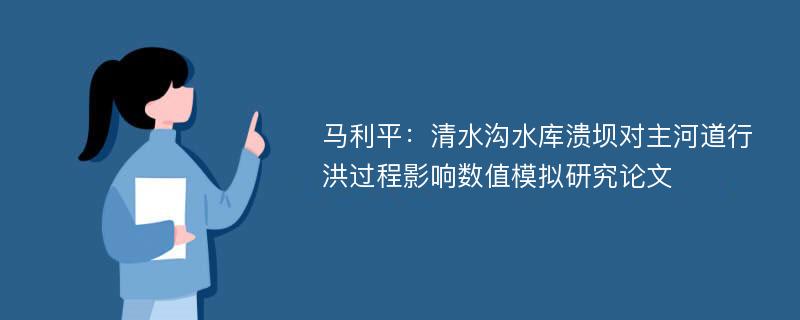 马利平：清水沟水库溃坝对主河道行洪过程影响数值模拟研究论文